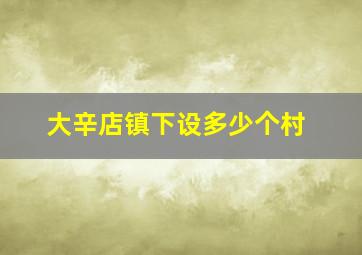 大辛店镇下设多少个村